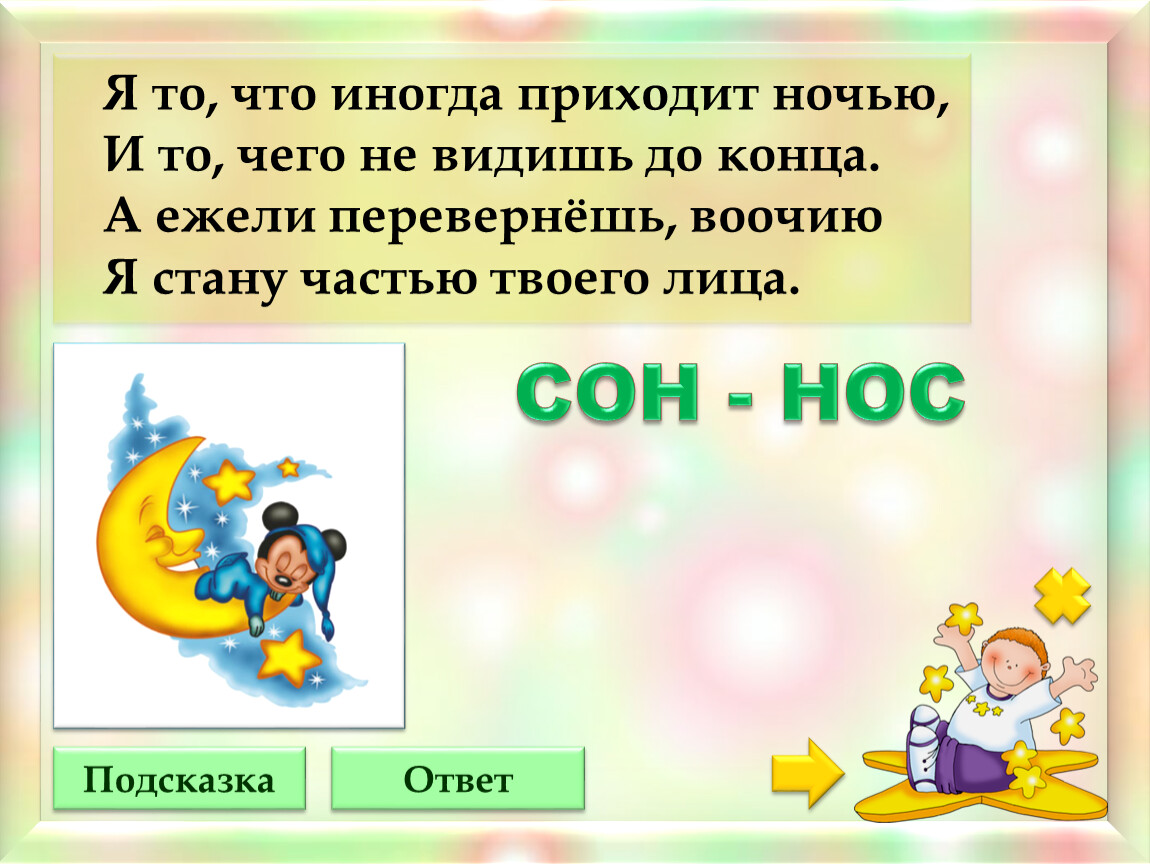 Я то, что иногда приходит ночью,
И то, чего не видишь до конца.
А ежели перевернёшь, воочию
Я стану частью твоего лица.

СОН - НОС

Подсказка

Ответ